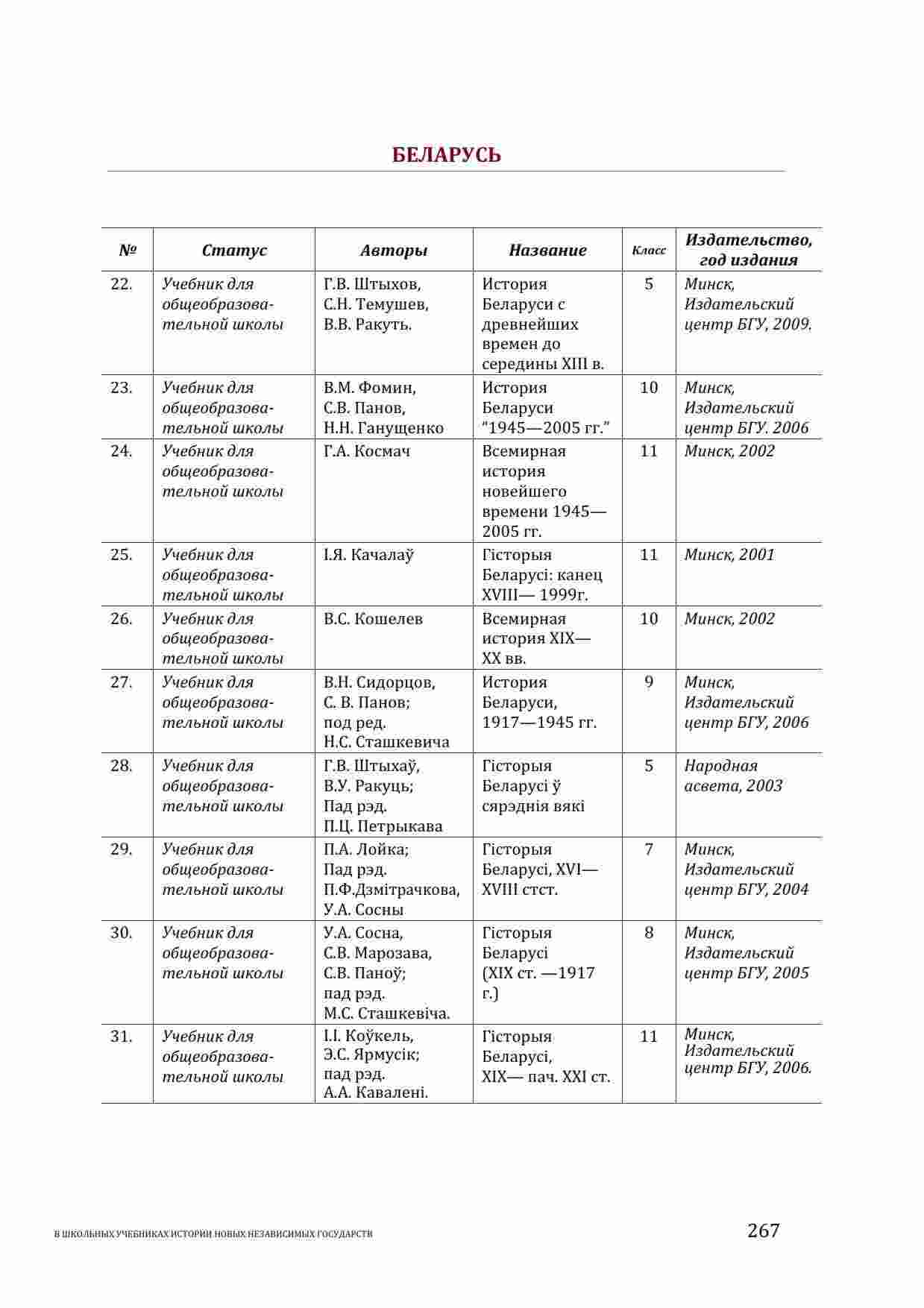 БЕЛАРУСЬ

| № | Статус | Авторы | Название | Класс | Издательство, год издания |
|---|---|---|---|---|---|
| 22. | Учебник для общеобразовательной школы | Г.В. Штыхов, С.Н. Темушев, В.В. Ракуть. | История Беларуси с древнейших времен до середины XIII в. | 5 | Минск, Издательский центр БГУ, 2009. |
| 23. | Учебник для общеобразовательной школы | В.М. Фомин, С.В. Панов, Н.Н. Ганущенко | История Беларуси "1945—2005 гг." | 10 | Минск, Издательский центр БГУ. 2006 |
| 24. | Учебник для общеобразовательной школы | Г.А. Космач | Всемирная история новейшего времени 1945—2005 гг. | 11 | Минск, 2002 |
| 25. | Учебник для общеобразовательной школы | І.Я. Качалаў | Гісторыя Беларусі: канец XVIII— 1999г. | 11 | Минск, 2001 |
| 26. | Учебник для общеобразовательной школы | В.С. Кошелев | Всемирная история XIX—XX вв. | 10 | Минск, 2002 |
| 27. | Учебник для общеобразовательной школы | В.Н. Сидорцов, С. В. Панов; под ред. Н.С. Сташкевича | История Беларуси, 1917—1945 гг. | 9 | Минск, Издательский центр БГУ, 2006 |
| 28. | Учебник для общеобразовательной школы | Г.В. Штыхаў, В.У. Ракуць; Пад рэд. П.Ц. Петрыкава | Гісторыя Беларусі ў сярэднія вякі | 5 | Народная асвета, 2003 |
| 29. | Учебник для общеобразовательной школы | П.А. Лойка; Пад рэд. П.Ф.Дзмітрачкова, У.А. Сосны | Гісторыя Беларусі, XVI—XVIII стст. | 7 | Минск, Издательский центр БГУ, 2004 |
| 30. | Учебник для общеобразовательной школы | У.А. Сосна, С.В. Марозава, С.В. Паноў; пад рэд. М.С. Сташкевіча. | Гісторыя Беларусі (XIX ст. —1917 г.) | 8 | Минск, Издательский центр БГУ, 2005 |
| 31. | Учебник для общеобразовательной школы | І.І. Коўкель, Э.С. Ярмусік; пад рэд. А.А. Кавалені. | Гісторыя Беларусі, XIX— пач. XXI ст. | 11 | Минск, Издательский центр БГУ, 2006. |

В ШКОЛЬНЫХ УЧЕБНИКАХ ИСТОРИИ НОВЫХ НЕЗАВИСИМЫХ ГОСУДАРСТВ 267